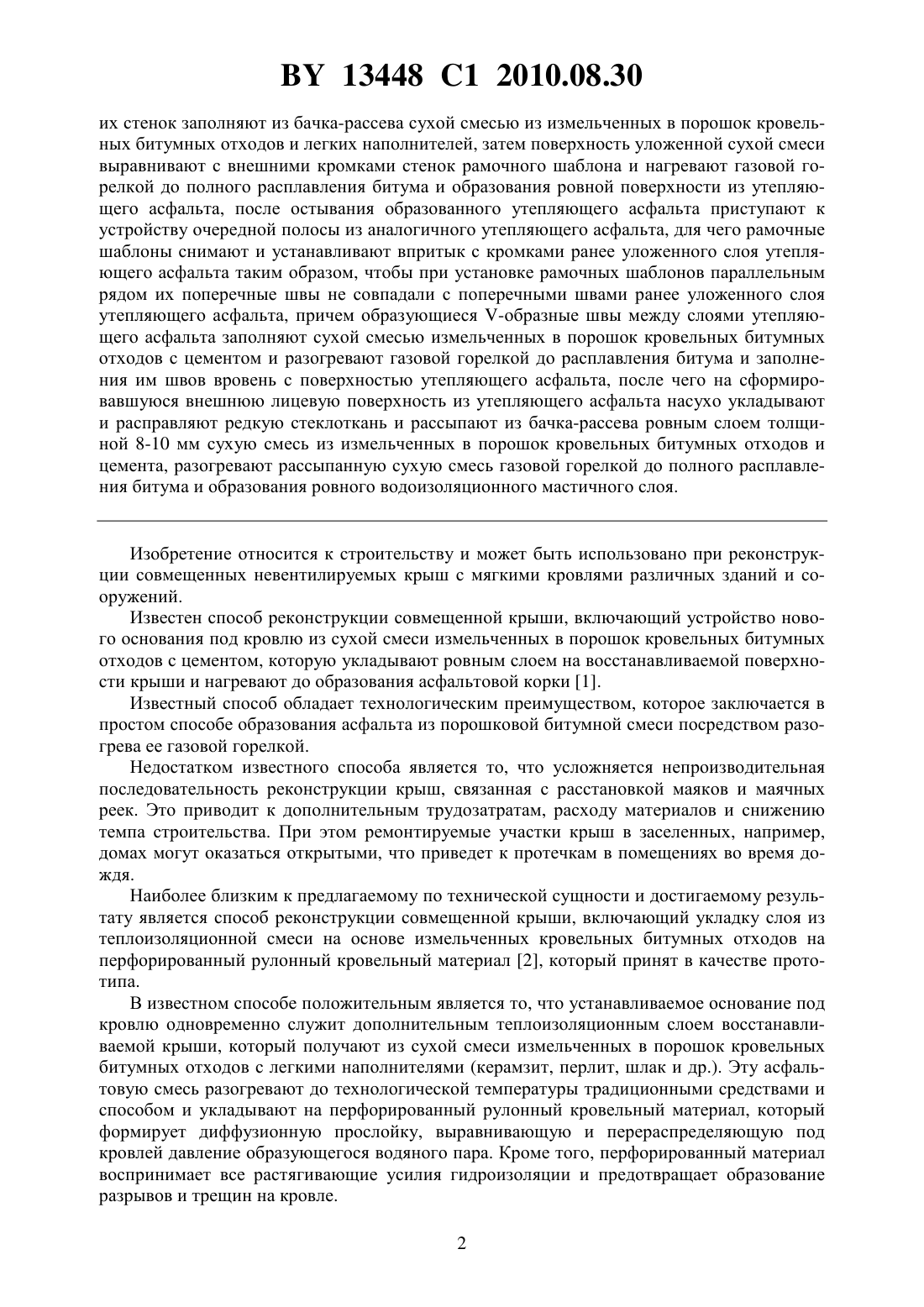 BY 13448 C1 2010.08.30

их стенок заполняют из бачка-рассева сухой смесью из измельченных в порошок кровельных битумных отходов и легких наполнителей, затем поверхность уложенной сухой смеси выравнивают с внешними кромками стенок рамочного шаблона и нагревают газовой горелкой до полного расплавления битума и образования ровной поверхности из утепляющего асфальта, после остывания образованного утепляющего асфальта приступают к устройству очередной полосы из аналогичного утепляющего асфальта, для чего рамочные шаблоны снимают и устанавливают впритык с кромками ранее уложенного слоя утепляющего асфальта таким образом, чтобы при установке рамочных шаблонов параллельным рядом их поперечные швы не совпадали с поперечными швами ранее уложенного слоя утепляющего асфальта, причем образующиеся V-образные швы между слоями утепляющего асфальта заполняют сухой смесью измельченных в порошок кровельных битумных отходов с цементом и разогревают газовой горелкой до расплавления битума и заполнения им швов вровень с поверхностью утепляющего асфальта, после чего на сформировавшуюся внешнюю лицевую поверхность из утепляющего асфальта насухо укладывают и расправляют редкую стеклоткань и рассыпают из бачка-рассева ровным слоем толщиной 8-10 мм сухую смесь из измельченных в порошок кровельных битумных отходов и цемента, разогревают рассыпанную сухую смесь газовой горелкой до полного расплавления битума и образования ровного водоизоляционного мастичного слоя.

Изобретение относится к строительству и может быть использовано при реконструкции совмещенных невентилируемых крыш с мягкими кровлями различных зданий и сооружений.

Известен способ реконструкции совмещенной крыши, включающий устройство нового основания под кровлю из сухой смеси измельченных в порошок кровельных битумных отходов с цементом, которую укладывают ровным слоем на восстанавливаемой поверхности крыши и нагревают до образования асфальтовой корки [1].

Известный способ обладает технологическим преимуществом, которое заключается в простом способе образования асфальта из порошковой битумной смеси посредством разогрева ее газовой горелкой.

Недостатком известного способа является то, что усложняется непроизводительная последовательность реконструкции крыш, связанная с расстановкой маяков и маячных реек. Это приводит к дополнительным трудозатратам, расходу материалов и снижению темпа строительства. При этом ремонтируемые участки крыш в заселенных, например, домах могут оказаться открытыми, что приведет к протечкам в помещениях во время дождя.

Наиболее близким к предлагаемому по технической сущности и достигаемому результату является способ реконструкции совмещенной крыши, включающий укладку слоя из теплоизоляционной смеси на основе измельченных кровельных битумных отходов на перфорированный рулонный кровельный материал [2], который принят в качестве прототипа.

В известном способе положительным является то, что устанавливаемое основание под кровлю одновременно служит дополнительным теплоизоляционным слоем восстанавливаемой крыши, который получают из сухой смеси измельченных в порошок кровельных битумных отходов с легкими наполнителями (керамзит, перлит, шлак и др.). Эту асфальтовую смесь разогревают до технологической температуры традиционными средствами и способом и укладывают на перфорированный рулонный кровельный материал, который формирует диффузионную прослойку, выравнивающую и перераспределяющую под кровлей давление образующегося водяного пара. Кроме того, перфорированный материал воспринимает все растягивающие усилия гидроизоляции и предотвращает образование разрывов и трещин на кровле.

2